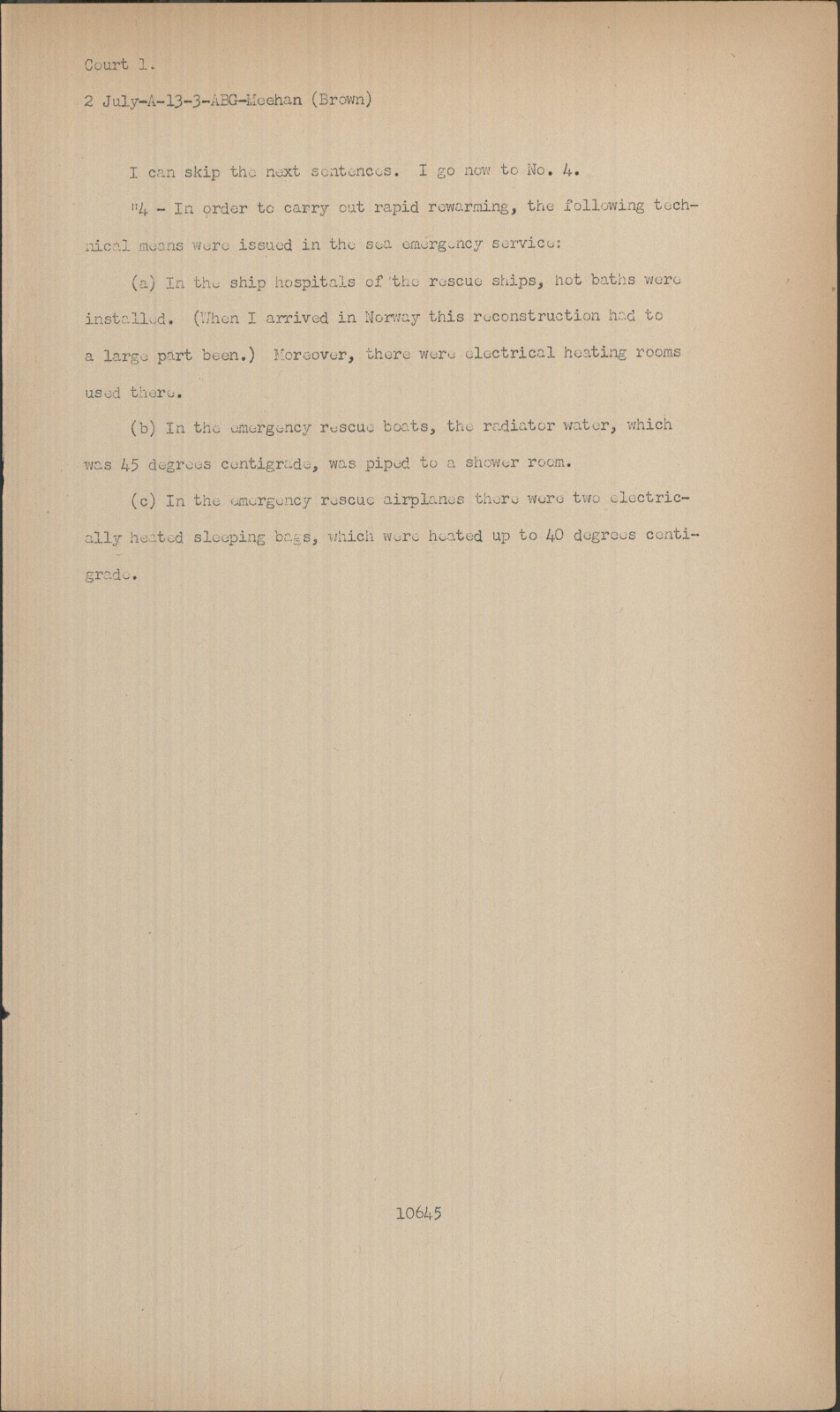 Court 1.

2 July-A-13-3-ABG-Meehan (Brown)

I can skip the next sentences. I go now to No. 4.

"4 - In order to carry out rapid rewarming, the following technical means were issued in the sea emergency service:

(a) In the ship hospitals of the rescue ships, hot baths were installed. (When I arrived in Norway this reconstruction had to a large part been.) Moreover, there were electrical heating rooms used there.

(b) In the emergency rescue boats, the radiator water, which was 45 degrees centigrade, was piped to a shower room.

(c) In the emergency rescue airplanes there were two electrically heated sleeping bags, which were heated up to 40 degrees centigrade.

10645